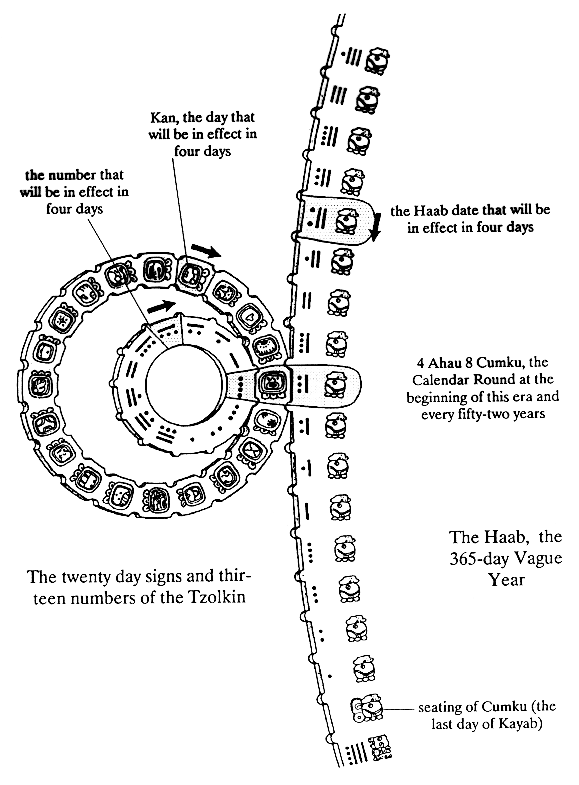 Kan, the day that will be in effect in four days

the number that will be in effect in four days

the Haab date that will be in effect in four days

4 Ahau 8 Cumku, the Calendar Round at the beginning of this era and every fifty-two years

The Haab, the 365-day Vague Year

The twenty day signs and thirteen numbers of the Tzolkin

seating of Cumku (the last day of Kayab)